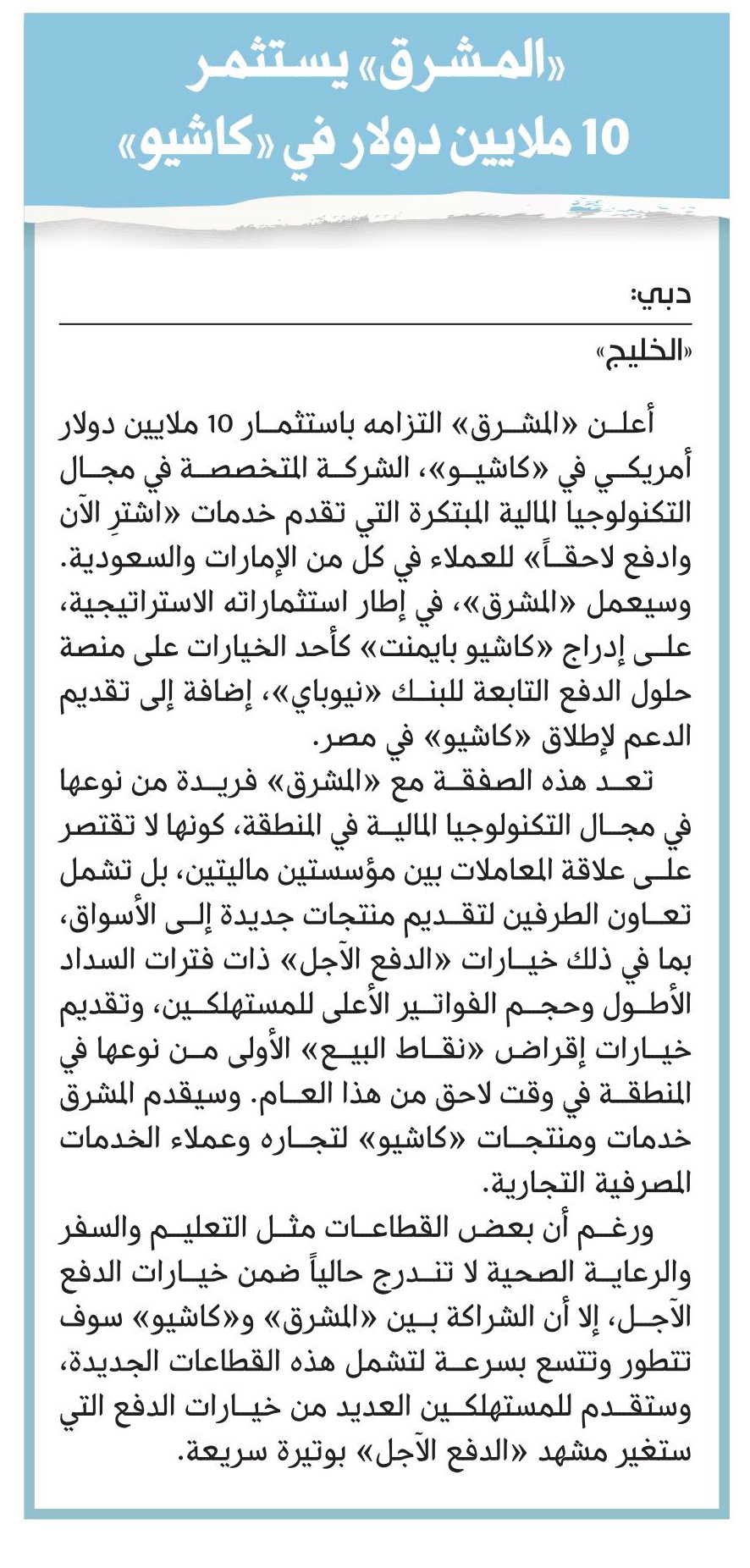 «المشرق» يستثمر 10 ملايين دولار في «كاشيو»

دبي:

«الخليج»

أعلن «المشرق» التزامه باستثمار 10 ملايين دولار أمريكي في «كاشيو»، الشركة المتخصصة في مجال التكنولوجيا المالية المبتكرة التي تقدم خدمات «اشترِ الآن وادفع لاحقاً» للعملاء في كل من الإمارات والسعودية. وسيعمل «المشرق»، في إطار استثماراته الاستراتيجية، على إدراج «كاشيو بايمنت» كأحد الخيارات على منصة حلول الدفع التابعة للبنك «نيوباي»، إضافة إلى تقديم الدعم لإطلاق «كاشيو» في مصر.

تعد هذه الصفقة مع «المشرق» فريدة من نوعها في مجال التكنولوجيا المالية في المنطقة، كونها لا تقتصر على علاقة المعاملات بين مؤسستين ماليتين، بل تشمل تعاون الطرفين لتقديم منتجات جديدة إلى الأسواق، بما في ذلك خيارات «الدفع الآجل» ذات فترات السداد الأطول وحجم الفواتير الأعلى للمستهلكين، وتقديم خيارات إقراض «نقاط البيع» الأولى من نوعها في المنطقة في وقت لاحق من هذا العام. وسيقدم المشرق خدمات ومنتجات «كاشيو» لتجاره وعملاء الخدمات المصرفية التجارية.

ورغم أن بعض القطاعات مثل التعليم والسفر والرعاية الصحية لا تندرج حالياً ضمن خيارات الدفع الآجل، إلا أن الشراكة بين «المشرق» و«كاشيو» سوف تتطور وتتسع بسرعة لتشمل هذه القطاعات الجديدة، وستقدم للمستهلكين العديد من خيارات الدفع التي ستغير مشهد «الدفع الآجل» بوتيرة سريعة.